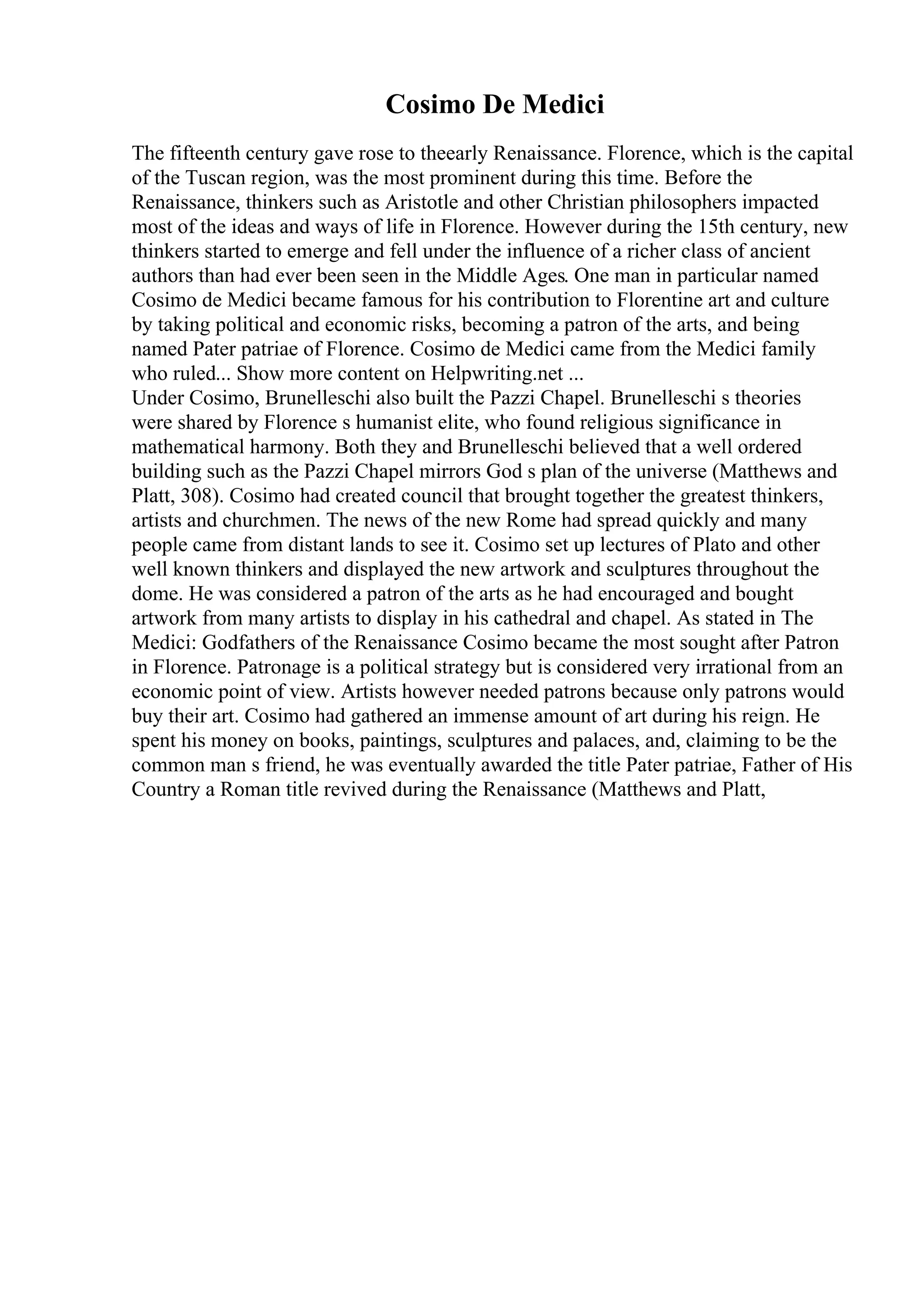 Cosimo De Medici

The fifteenth century gave rose to theearly Renaissance. Florence, which is the capital of the Tuscan region, was the most prominent during this time. Before the Renaissance, thinkers such as Aristotle and other Christian philosophers impacted most of the ideas and ways of life in Florence. However during the 15th century, new thinkers started to emerge and fell under the influence of a richer class of ancient authors than had ever been seen in the Middle Ages. One man in particular named Cosimo de Medici became famous for his contribution to Florentine art and culture by taking political and economic risks, becoming a patron of the arts, and being named Pater patriae of Florence. Cosimo de Medici came from the Medici family who ruled... Show more content on Helpwriting.net ...
Under Cosimo, Brunelleschi also built the Pazzi Chapel. Brunelleschi s theories were shared by Florence s humanist elite, who found religious significance in mathematical harmony. Both they and Brunelleschi believed that a well ordered building such as the Pazzi Chapel mirrors God s plan of the universe (Matthews and Platt, 308). Cosimo had created council that brought together the greatest thinkers, artists and churchmen. The news of the new Rome had spread quickly and many people came from distant lands to see it. Cosimo set up lectures of Plato and other well known thinkers and displayed the new artwork and sculptures throughout the dome. He was considered a patron of the arts as he had encouraged and bought artwork from many artists to display in his cathedral and chapel. As stated in The Medici: Godfathers of the Renaissance Cosimo became the most sought after Patron in Florence. Patronage is a political strategy but is considered very irrational from an economic point of view. Artists however needed patrons because only patrons would buy their art. Cosimo had gathered an immense amount of art during his reign. He spent his money on books, paintings, sculptures and palaces, and, claiming to be the common man s friend, he was eventually awarded the title Pater patriae, Father of His Country a Roman title revived during the Renaissance (Matthews and Platt,